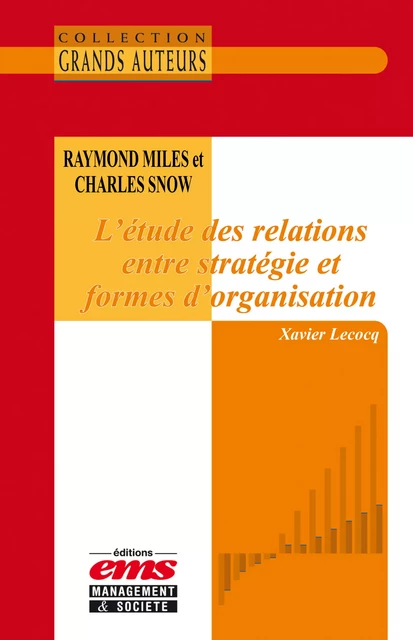 COLLECTION
GRANDS AUTEURS

RAYMOND MILES et CHARLES SNOW

L'étude des relations entre stratégie et formes d'organisation

Xavier Lecocq

éditions
ems
MANAGEMENT
& SOCIETE